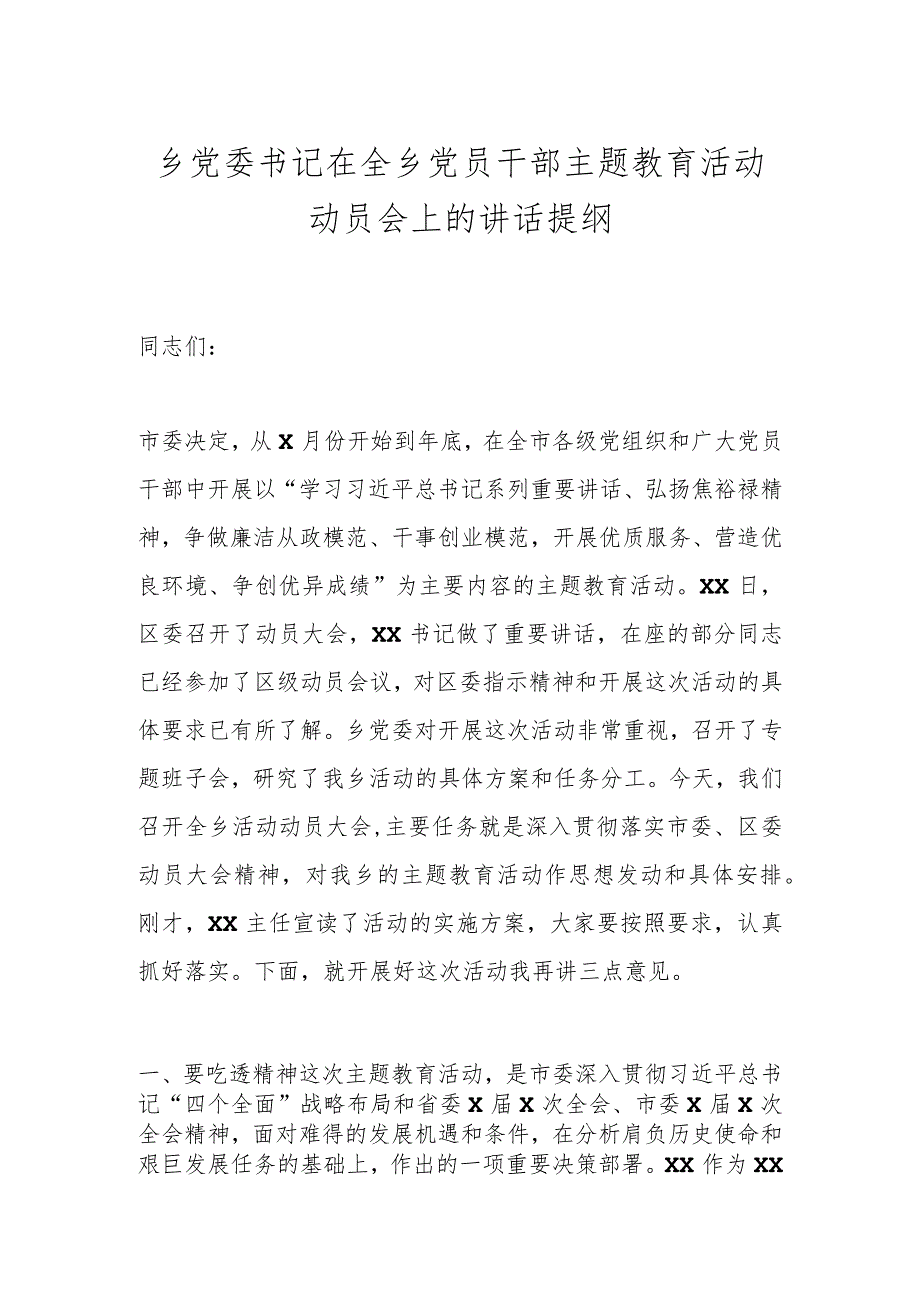 乡党委书记在全乡党员干部主题教育活动动员会上的讲话提纲

同志们：

市委决定，从X月份开始到年底，在全市各级党组织和广大党员干部中开展以“学习习近平总书记系列重要讲话、弘扬焦裕禄精神，争做廉洁从政模范、干事创业模范，开展优质服务、营造优良环境、争创优异成绩”为主要内容的主题教育活动。XX日，区委召开了动员大会，XX书记做了重要讲话，在座的部分同志已经参加了区级动员会议，对区委指示精神和开展这次活动的具体要求已有所了解。乡党委对开展这次活动非常重视，召开了专题班子会，研究了我乡活动的具体方案和任务分工。今天，我们召开全乡活动动员大会，主要任务就是深入贯彻落实市委、区委动员大会精神，对我乡的主题教育活动作思想发动和具体安排。刚才，XX主任宣读了活动的实施方案，大家要按照要求，认真抓好落实。下面，就开展好这次活动我再讲三点意见。

一、要吃透精神这次主题教育活动，是市委深入贯彻习近平总书记“四个全面”战略布局和省委X届X次全会、市委X届X次全会精神，面对难得的发展机遇和条件，在分析肩负历史使命和艰巨发展任务的基础上，作出的一项重要决策部署。XX作为XX